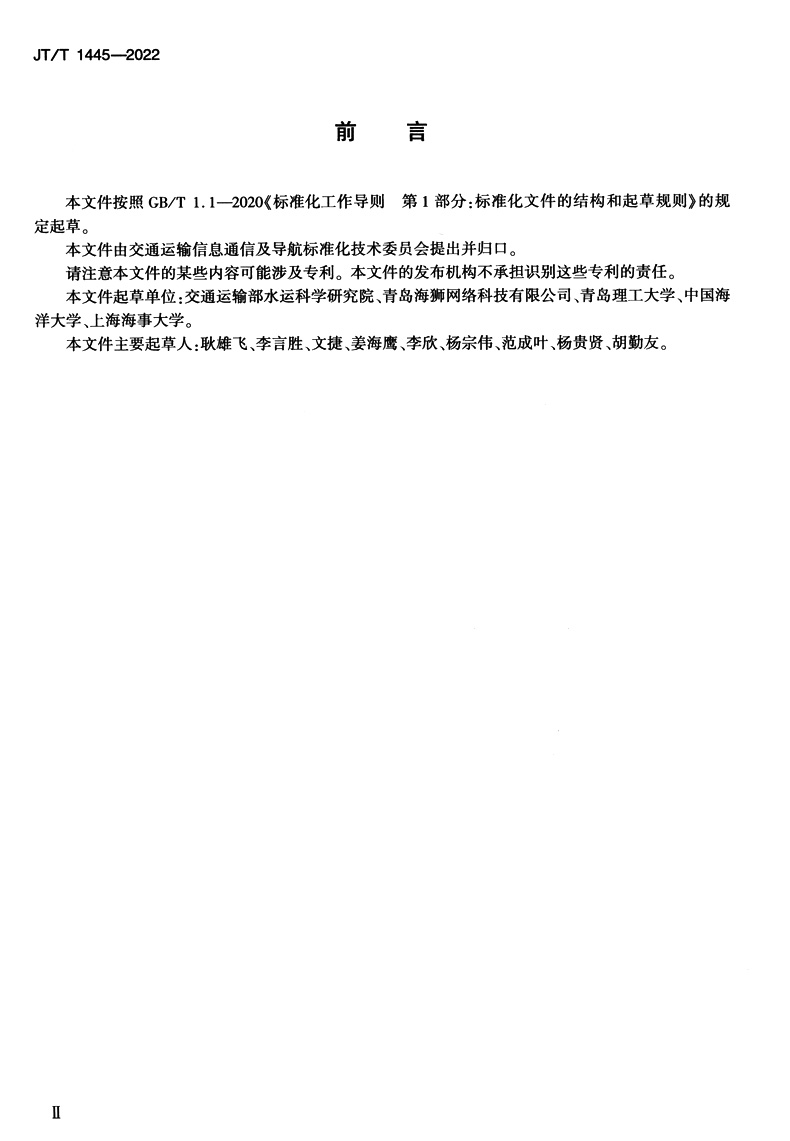 JT/T 1445—2022

前　言

本文件按照 GB/T 1.1—2020《标准化工作导则　第1部分:标准化文件的结构和起草规则》的规定起草。

本文件由交通运输信息通信及导航标准化技术委员会提出并归口。

请注意本文件的某些内容可能涉及专利。本文件的发布机构不承担识别这些专利的责任。

本文件起草单位:交通运输部水运科学研究院、青岛海狮网络科技有限公司、青岛理工大学、中国海洋大学、上海海事大学。

本文件主要起草人:耿雄飞、李言胜、文捷、姜海鹰、李欣、杨宗伟、范成叶、杨贵贤、胡勤友。

Ⅱ